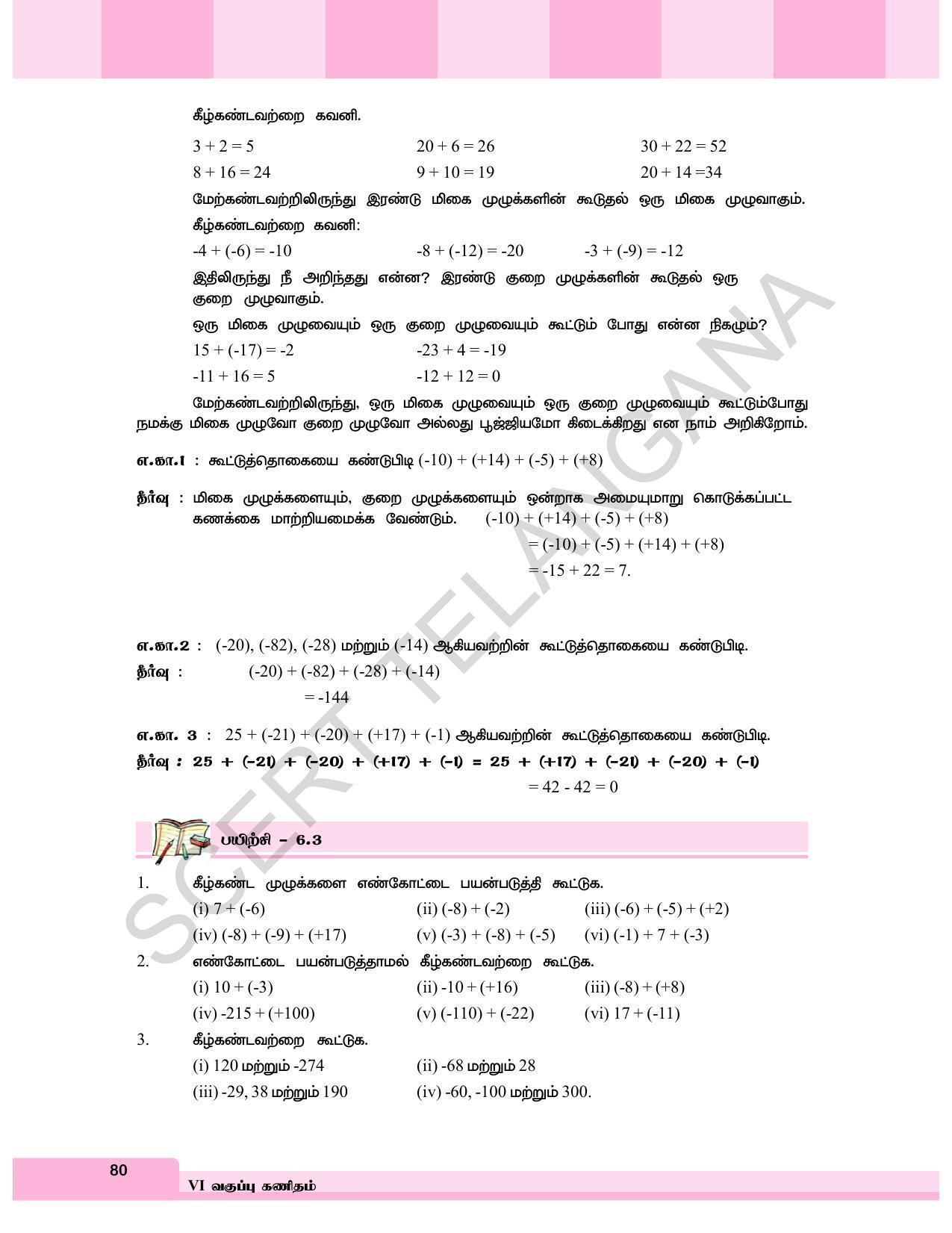 கீழ்கண்டவற்றை கவனி.

$3 + 2 = 5$ $20 + 6 = 26$ $30 + 22 = 52$

$8 + 16 = 24$ $9 + 10 = 19$ $20 + 14 = 34$

மேற்கண்டவற்றிலிருந்து இரண்டு மிகை முழுக்களின் கூடுதல் ஒரு மிகை முழுவாகும்.

கீழ்கண்டவற்றை கவனி:

$-4 + (-6) = -10$ $-8 + (-12) = -20$ $-3 + (-9) = -12$

இதிலிருந்து நீ அறிந்தது என்ன? இரண்டு குறை முழுக்களின் கூடுதல் ஒரு குறை முழுவாகும்.

ஒரு மிகை முழுவையும் ஒரு குறை முழுவையும் கூட்டும் போது என்ன நிகழும்?

$15 + (-17) = -2$ $-23 + 4 = -19$

$-11 + 16 = 5$ $-12 + 12 = 0$

மேற்கண்டவற்றிலிருந்து, ஒரு மிகை முழுவையும் ஒரு குறை முழுவையும் கூட்டும்போது நமக்கு மிகை முழுவோ குறை முழுவோ அல்லது பூஜ்ஜியமோ கிடைக்கிறது என நாம் அறிகிறோம்.

எ.கா.1 : கூட்டுத்தொகையை கண்டுபிடி $(-10) + (+14) + (-5) + (+8)$

தீர்வு : மிகை முழுக்களையும், குறை முழுக்களையும் ஒன்றாக அமையுமாறு கொடுக்கப்பட்ட கணக்கை மாற்றியமைக்க வேண்டும். $(-10) + (+14) + (-5) + (+8)$

$= (-10) + (-5) + (+14) + (+8)$

$= -15 + 22 = 7.$

எ.கா.2 : $(-20), (-82), (-28)$ மற்றும் $(-14)$ ஆகியவற்றின் கூட்டுத்தொகையை கண்டுபிடி.

தீர்வு : $(-20) + (-82) + (-28) + (-14)$

$= -144$

எ.கா. 3 : $25 + (-21) + (-20) + (+17) + (-1)$ ஆகியவற்றின் கூட்டுத்தொகையை கண்டுபிடி.

தீர்வு : $25 + (-21) + (-20) + (+17) + (-1) = 25 + (+17) + (-21) + (-20) + (-1)$

$= 42 - 42 = 0$

பயிற்சி - 6.3

1. கீழ்கண்ட முழுக்களை எண்கோட்டை பயன்படுத்தி கூட்டுக.

(i) $7 + (-6)$ (ii) $(-8) + (-2)$ (iii) $(-6) + (-5) + (+2)$

(iv) $(-8) + (-9) + (+17)$ (v) $(-3) + (-8) + (-5)$ (vi) $(-1) + 7 + (-3)$

2. எண்கோட்டை பயன்படுத்தாமல் கீழ்கண்டவற்றை கூட்டுக.

(i) $10 + (-3)$ (ii) $-10 + (+16)$ (iii) $(-8) + (+8)$

(iv) $-215 + (+100)$ (v) $(-110) + (-22)$ (vi) $17 + (-11)$

3. கீழ்கண்டவற்றை கூட்டுக.

(i) 120 மற்றும் -274 (ii) -68 மற்றும் 28

(iii) -29, 38 மற்றும் 190 (iv) -60, -100 மற்றும் 300.

SCERT TELANGANA

80

VI வகுப்பு கணிதம்